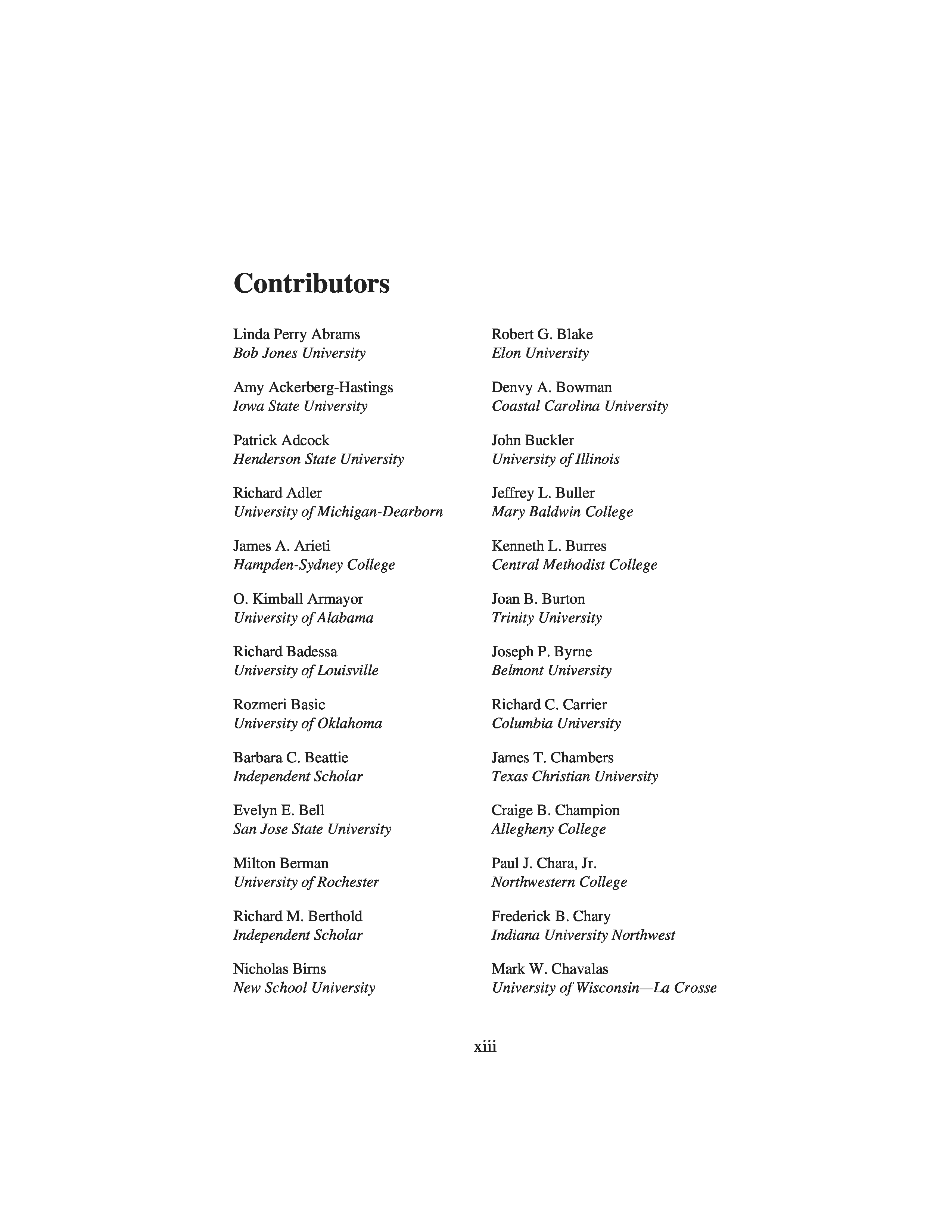 Contributors

Linda Perry Abrams
Bob Jones University

Amy Ackerberg-Hastings
Iowa State University

Patrick Adcock
Henderson State University

Richard Adler
University of Michigan-Dearborn

James A. Arieti
Hampden-Sydney College

O. Kimball Armayor
University of Alabama

Richard Badessa
University of Louisville

Rozmeri Basic
University of Oklahoma

Barbara C. Beattie
Independent Scholar

Evelyn E. Bell
San Jose State University

Milton Berman
University of Rochester

Richard M. Berthold
Independent Scholar

Nicholas Birns
New School University

Robert G. Blake
Elon University

Denvy A. Bowman
Coastal Carolina University

John Buckler
University of Illinois

Jeffrey L. Buller
Mary Baldwin College

Kenneth L. Burres
Central Methodist College

Joan B. Burton
Trinity University

Joseph P. Byrne
Belmont University

Richard C. Carrier
Columbia University

James T. Chambers
Texas Christian University

Craige B. Champion
Allegheny College

Paul J. Chara, Jr.
Northwestern College

Frederick B. Chary
Indiana University Northwest

Mark W. Chavalas
University of Wisconsin—La Crosse

xiii